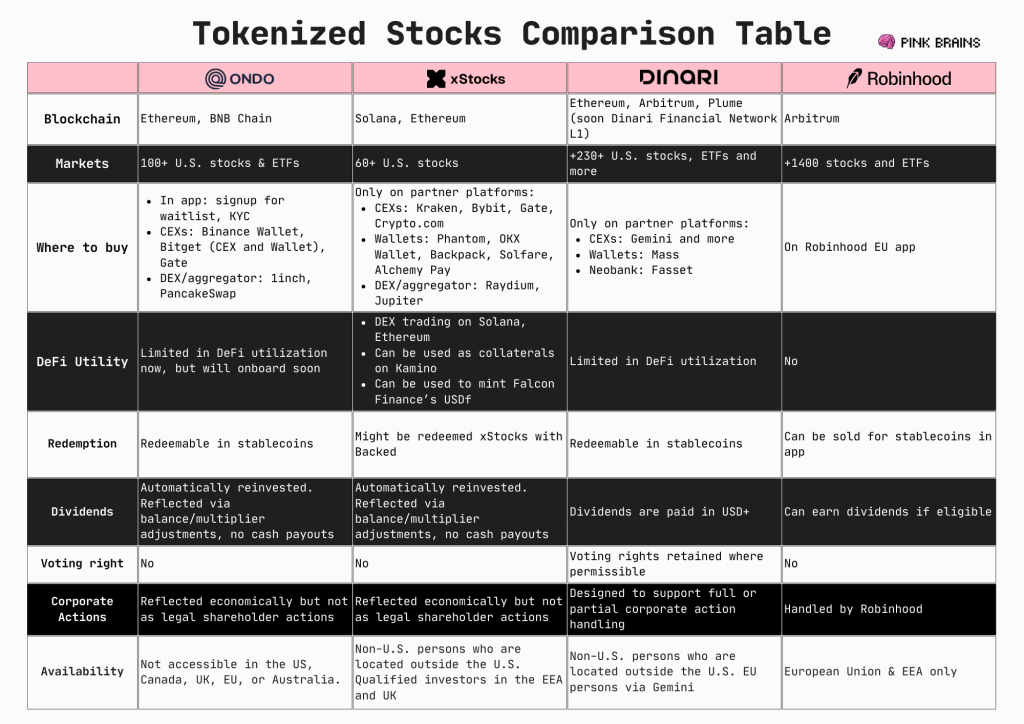 Tokenized Stocks Comparison Table

PINK BRAINS

| | ONDO | xStocks | DINARI | Robinhood |
|---|---|---|---|---|
| Blockchain | Ethereum, BNB Chain | Solana, Ethereum | Ethereum, Arbitrum, Plume (soon Dinari Financial Network L1) | Arbitrum |
| Markets | 100+ U.S. stocks & ETFs | 60+ U.S. stocks | +230+ U.S. stocks, ETFs and more | +1400 stocks and ETFs |
| Where to buy | • In app: signup for waitlist, KYC • CEXs: Binance Wallet, Bitget (CEX and Wallet), Gate • DEX/aggregator: 1inch, PancakeSwap | Only on partner platforms: • CEXs: Kraken, Bybit, Gate, Crypto.com • Wallets: Phantom, OKX Wallet, Backpack, Solfare, Alchemy Pay • DEX/aggregator: Raydium, Jupiter | Only on partner platforms: • CEXs: Gemini and more • Wallets: Mass • Neobank: Fasset | On Robinhood EU app |
| DeFi Utility | Limited in DeFi utilization now, but will onboard soon | • DEX trading on Solana, Ethereum • Can be used as collaterals on Kamino • Can be used to mint Falcon Finance's USDf | Limited in DeFi utilization | No |
| Redemption | Redeemable in stablecoins | Might be redeemed xStocks with Backed | Redeemable in stablecoins | Can be sold for stablecoins in app |
| Dividends | Automatically reinvested. Reflected via balance/multiplier adjustments, no cash payouts | Automatically reinvested. Reflected via balance/multiplier adjustments, no cash payouts | Dividends are paid in USD+ | Can earn dividends if eligible |
| Voting right | No | No | Voting rights retained where permissible | No |
| Corporate Actions | Reflected economically but not as legal shareholder actions | Reflected economically but not as legal shareholder actions | Designed to support full or partial corporate action handling | Handled by Robinhood |
| Availability | Not accessible in the US, Canada, UK, EU, or Australia. | Non-U.S. persons who are located outside the U.S. Qualified investors in the EEA and UK | Non-U.S. persons who are located outside the U.S. EU persons via Gemini | European Union & EEA only |